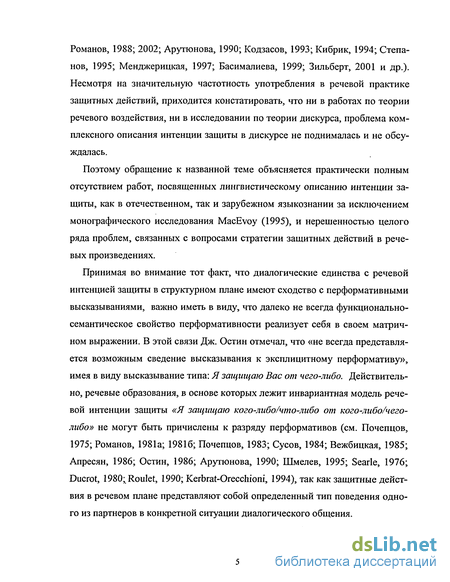 Романов, 1988; 2002; Арутюнова, 1990; Кодзасов, 1993; Кибрик, 1994; Степанов, 1995; Менджерицкая, 1997; Басималиева, 1999; Зильберт, 2001 и др.). Несмотря на значительную частотность употребления в речевой практике защитных действий, приходится констатировать, что ни в работах по теории речевого воздействия, ни в исследовании по теории дискурса, проблема комплексного описания интенции защиты в дискурсе не поднималась и не обсуждалась.

Поэтому обращение к названной теме объясняется практически полным отсутствием работ, посвященных лингвистическому описанию интенции защиты, как в отечественном, так и зарубежном языкознании за исключением монографического исследования MacEvoy (1995), и нерешенностью целого ряда проблем, связанных с вопросами стратегии защитных действий в речевых произведениях.

Принимая во внимание тот факт, что диалогические единства с речевой интенцией защиты в структурном плане имеют сходство с перформативными высказываниями, важно иметь в виду, что далеко не всегда функционально-семантическое свойство перформативности реализует себя в своем матричном выражении. В этой связи Дж. Остин отмечал, что «не всегда представляется возможным сведение высказывания к эксплицитному перформативу», имея в виду высказывание типа: Я защищаю Вас от чего-либо. Действительно, речевые образования, в основе которых лежит инвариантная модель речевой интенции защиты «Я защищаю кого-либо/что-либо от кого-либо/чего-либо» не могут быть причислены к разряду перформативов (см. Почепцов, 1975; Романов, 1981а; 1981б; Почепцов, 1983; Сусов, 1984; Вежбицкая, 1985; Апресян, 1986; Остин, 1986; Арутюнова, 1990; Шмелев, 1995; Searle, 1976; Ducrot, 1980; Roulet, 1990; Kerbrat-Orecchioni, 1994), так как защитные действия в речевом плане представляют собой определенный тип поведения одного из партнеров в конкретной ситуации диалогического общения.

5

dsLib.net
библиотека диссертаций